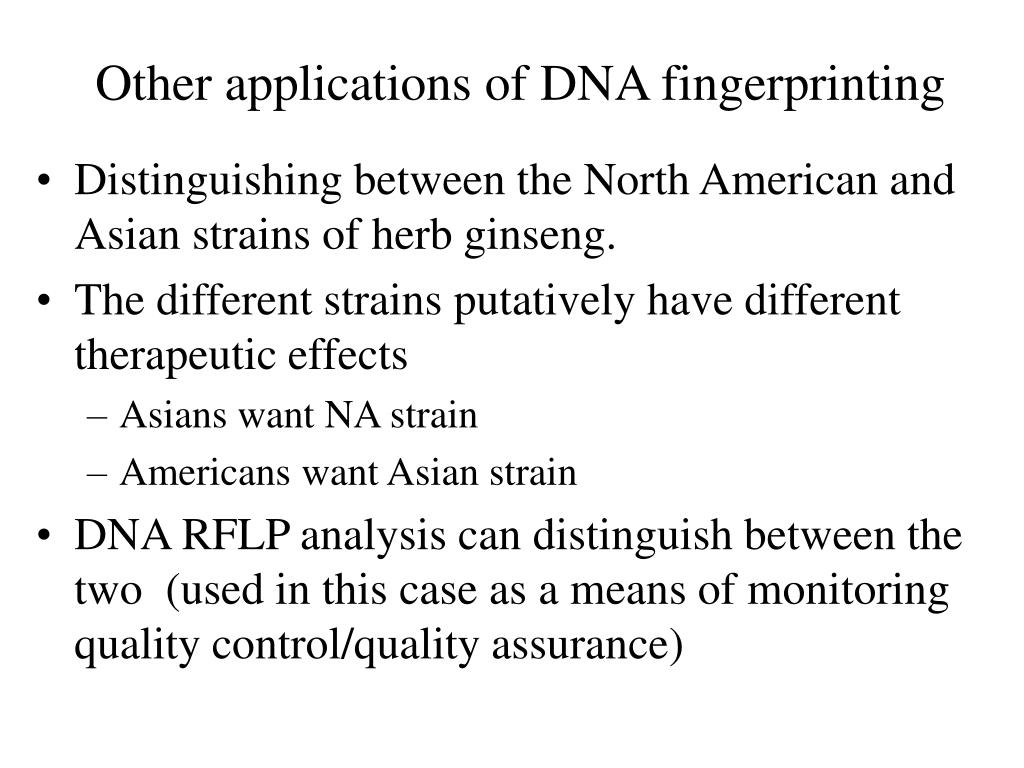 Other applications of DNA fingerprinting

• Distinguishing between the North American and Asian strains of herb ginseng.

• The different strains putatively have different therapeutic effects

– Asians want NA strain

– Americans want Asian strain

• DNA RFLP analysis can distinguish between the two (used in this case as a means of monitoring quality control/quality assurance)